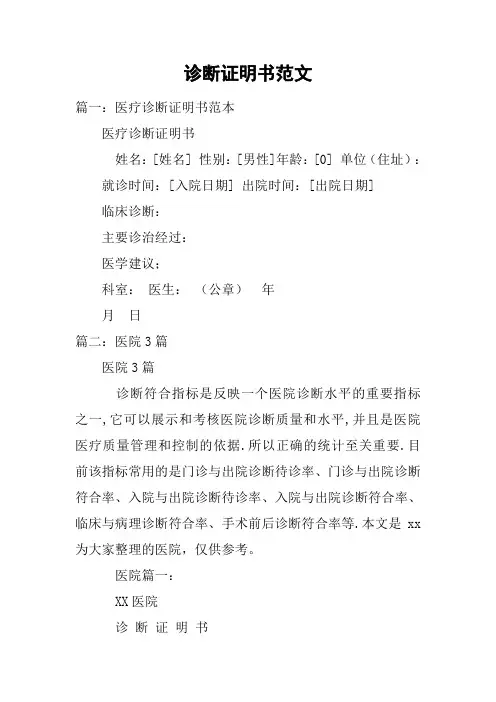 诊断证明书范文

篇一：医疗诊断证明书范本

医疗诊断证明书

姓名：[姓名] 性别：[男性]年龄：[0] 单位（住址）：

就诊时间：[入院日期] 出院时间：[出院日期]

临床诊断：

主要诊治经过：

医学建议：

科室： 医生： （公章） 年

月 日

篇二：医院3篇

医院3篇

诊断符合指标是反映一个医院诊断水平的重要指标之一,它可以展示和考核医院诊断质量和水平,并且是医院医疗质量管理和控制的依据.所以正确的统计至关重要.目前该指标常用的是门诊与出院诊断待诊率、门诊与出院诊断符合率、入院与出院诊断待诊率、入院与出院诊断符合率、临床与病理诊断符合率、手术前后诊断符合率等.本文是 xx 为大家整理的医院，仅供参考。

医院篇一：

XX医院

诊 断 证 明 书